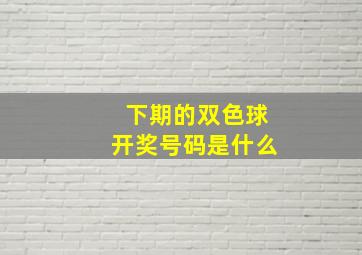 下期的双色球
开奖号码是什么